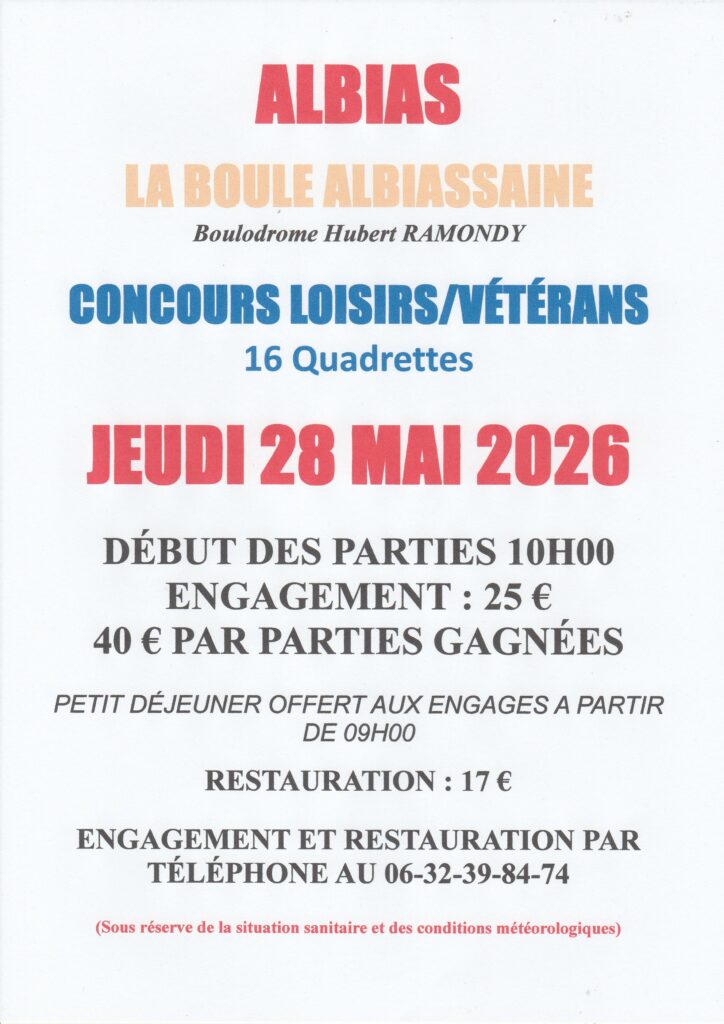 ALBIAS

LA BOULE ALBIASSAINE

Boulodrome Hubert RAMONDY

CONCOURS LOISIRS/VÉTÉRANS

16 Quadrettes

JEUDI 28 MAI 2026

DÉBUT DES PARTIES 10H00
ENGAGEMENT : 25 €
40 € PAR PARTIES GAGNÉES

PETIT DÉJEUNER OFFERT AUX ENGAGES A PARTIR DE 09H00

RESTAURATION : 17 €

ENGAGEMENT ET RESTAURATION PAR TÉLÉPHONE AU 06-32-39-84-74

(Sous réserve de la situation sanitaire et des conditions météorologiques)